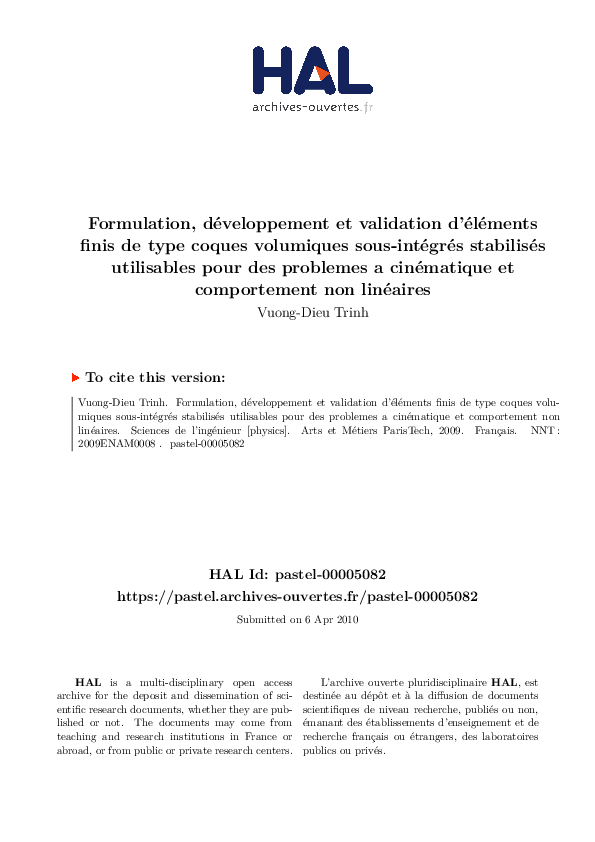 HAL
archives-ouvertes.fr

Formulation, développement et validation d'éléments finis de type coques volumiques sous-intégrés stabilisés utilisables pour des problemes a cinématique et comportement non linéaires
Vuong-Dieu Trinh

To cite this version:

Vuong-Dieu Trinh. Formulation, développement et validation d'éléments finis de type coques volumiques sous-intégrés stabilisés utilisables pour des problemes a cinématique et comportement non linéaires. Sciences de l'ingénieur [physics]. Arts et Métiers ParisTech, 2009. Français. NNT : 2009ENAM0008 . pastel-00005082

HAL Id: pastel-00005082
https://pastel.archives-ouvertes.fr/pastel-00005082

Submitted on 6 Apr 2010

HAL is a multi-disciplinary open access archive for the deposit and dissemination of scientific research documents, whether they are published or not. The documents may come from teaching and research institutions in France or abroad, or from public or private research centers.

L'archive ouverte pluridisciplinaire HAL, est destinée au dépôt et à la diffusion de documents scientifiques de niveau recherche, publiés ou non, émanant des établissements d'enseignement et de recherche français ou étrangers, des laboratoires publics ou privés.